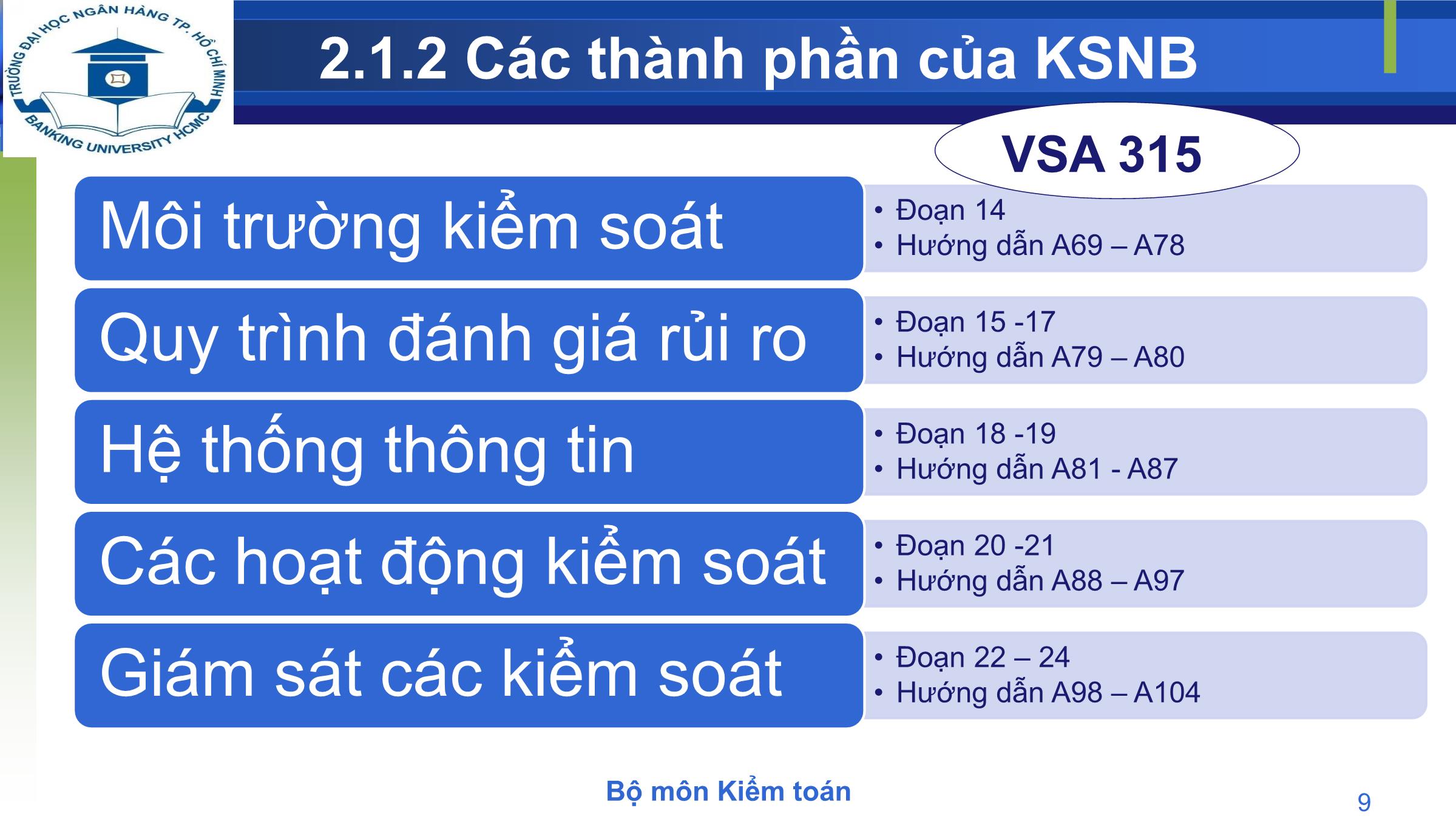 TRƯỜNG ĐẠI HỌC NGÂN HÀNG TP. HỒ CHÍ MINH
BANKING UNIVERSITY HCMC

2.1.2 Các thành phần của KSNB

VSA 315

Môi trường kiểm soát
• Đoạn 14
• Hướng dẫn A69 – A78

Quy trình đánh giá rủi ro
• Đoạn 15 -17
• Hướng dẫn A79 – A80

Hệ thống thông tin
• Đoạn 18 -19
• Hướng dẫn A81 - A87

Các hoạt động kiểm soát
• Đoạn 20 -21
• Hướng dẫn A88 – A97

Giám sát các kiểm soát
• Đoạn 22 – 24
• Hướng dẫn A98 – A104

Bộ môn Kiểm toán

9